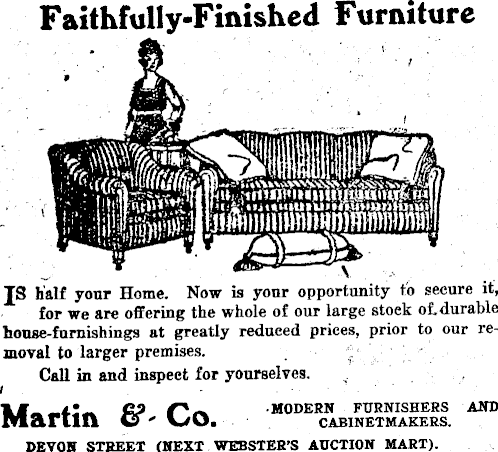 Faithfully-Finished Furniture

IS half your Home. Now is your opportunity to secure it, for we are offering the whole of our large stock of durable house-furnishings at greatly reduced prices, prior to our removal to larger premises.

Call in and inspect for yourselves.

Martin & Co. MODERN FURNISHERS AND CABINETMAKERS.

DEVON STREET (NEXT WEBSTER'S AUCTION MART).